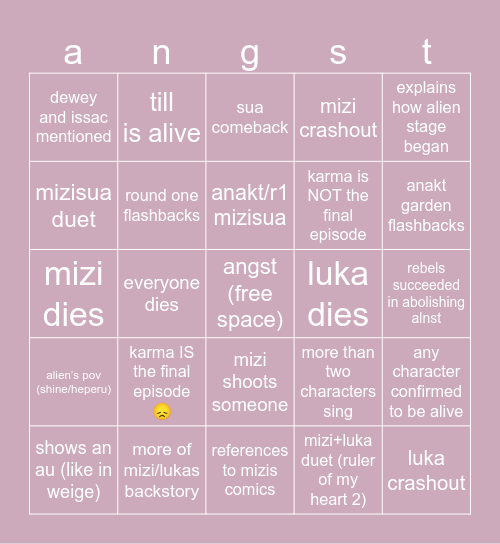 | a | n | g | s | t |
|---|---|---|---|---|
| dewey and issac mentioned | till is alive | sua comeback | mizi crashout | explains how alien stage began |
| mizisua duet | round one flashbacks | anakt/r1 mizisua | karma is NOT the final episode | anakt garden flashbacks |
| mizi dies | everyone dies | angst (free space) | luka dies | rebels succeeded in abolishing alnst |
| alien's pov (shine/heperu) | karma IS the final episode 😞 | mizi shoots someone | more than two characters sing | any character confirmed to be alive |
| shows an au (like in weige) | more of mizi/lukas backstory | references to mizis comics | mizi+luka duet (ruler of my heart 2) | luka crashout |